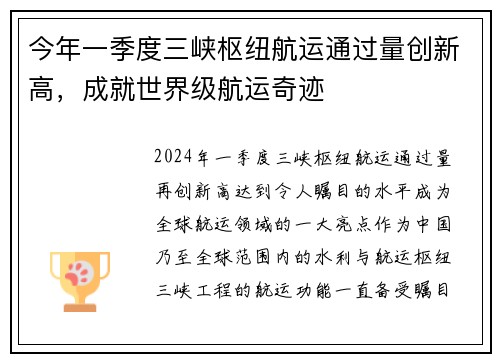 今年一季度三峡枢纽航运通过量创新高，成就世界级航运奇迹

2024年一季度三峡枢纽航运通过量再创新高达到令人瞩目的水平成为全球航运领域的一大亮点作为中国乃至全球范围内的水利与航运枢纽三峡工程的航运功能一直备受瞩目